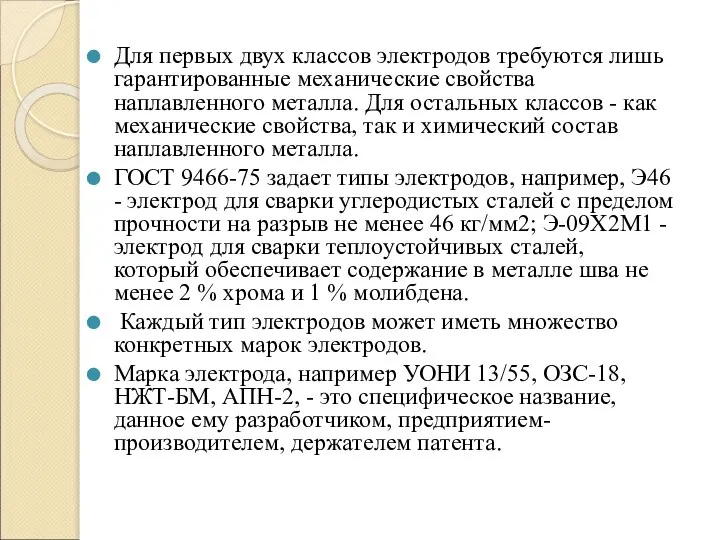 Для первых двух классов электродов требуются лишь гарантированные механические свойства наплавленного металла. Для остальных классов - как механические свойства, так и химический состав наплавленного металла.

ГОСТ 9466-75 задает типы электродов, например, Э46 - электрод для сварки углеродистых сталей с пределом прочности на разрыв не менее 46 кг/мм2; Э-09Х2М1 - электрод для сварки теплоустойчивых сталей, который обеспечивает содержание в металле шва не менее 2 % хрома и 1 % молибдена.

Каждый тип электродов может иметь множество конкретных марок электродов.

Марка электрода, например УОНИ 13/55, ОЗС-18, НЖТ-БМ, АПН-2, - это специфическое название, данное ему разработчиком, предприятием-производителем, держателем патента.